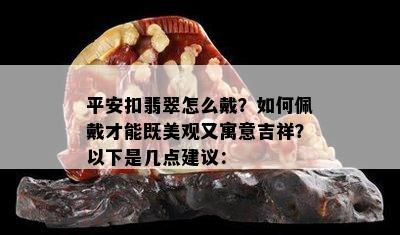 平安扣翡翠怎么戴？如何佩戴才能既美观又寓意吉祥？以下是几点建议：